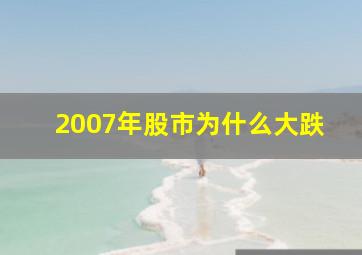 2007年股市为什么大跌